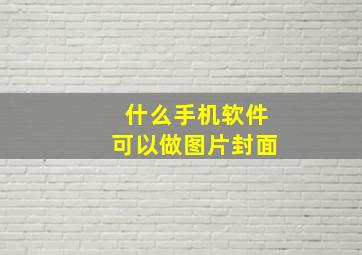 什么手机软件
可以做图片封面